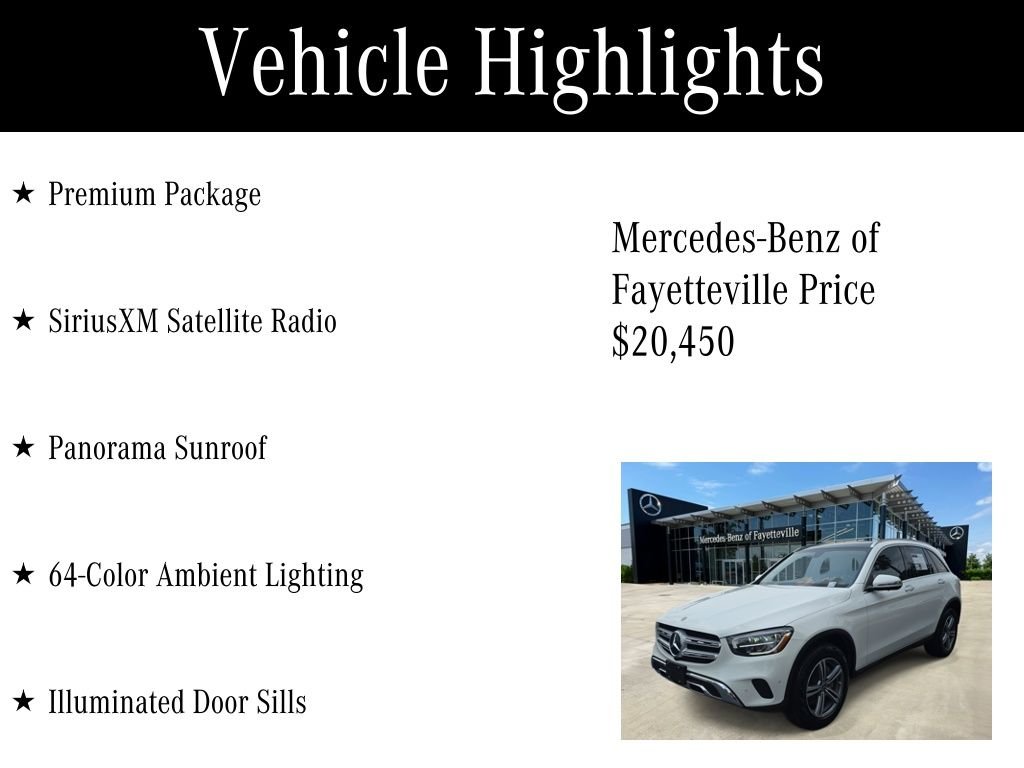 Vehicle Highlights

★ Premium Package

★ SiriusXM Satellite Radio

★ Panorama Sunroof

★ 64-Color Ambient Lighting

★ Illuminated Door Sills

Mercedes-Benz of Fayetteville Price $20,450

Mercedes-Benz of Fayetteville